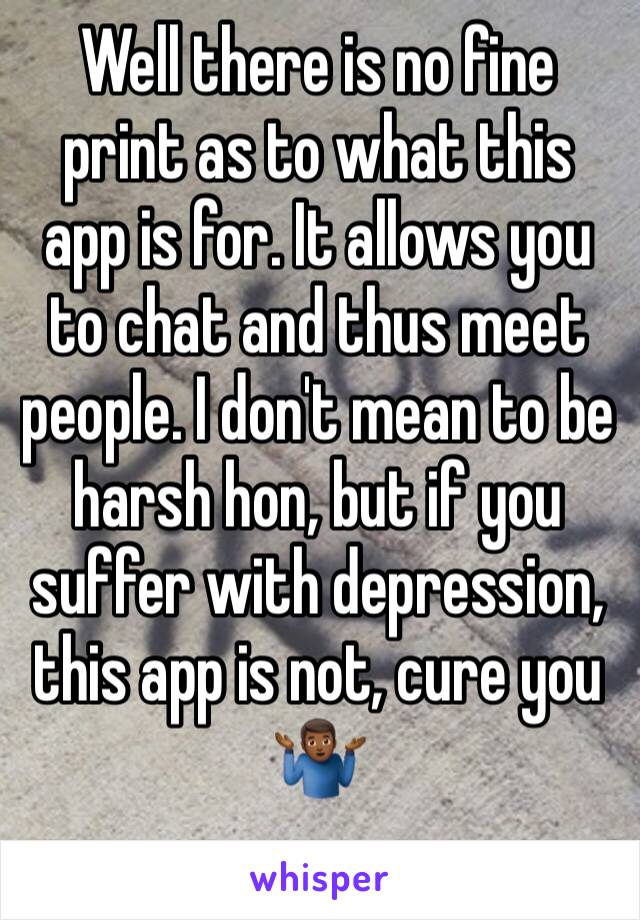 Well there is no fine print as to what this app is for. It allows you to chat and thus meet people. I don't mean to be harsh hon, but if you suffer with depression, this app is not, cure you 🤷🏾‍♂️

whisper